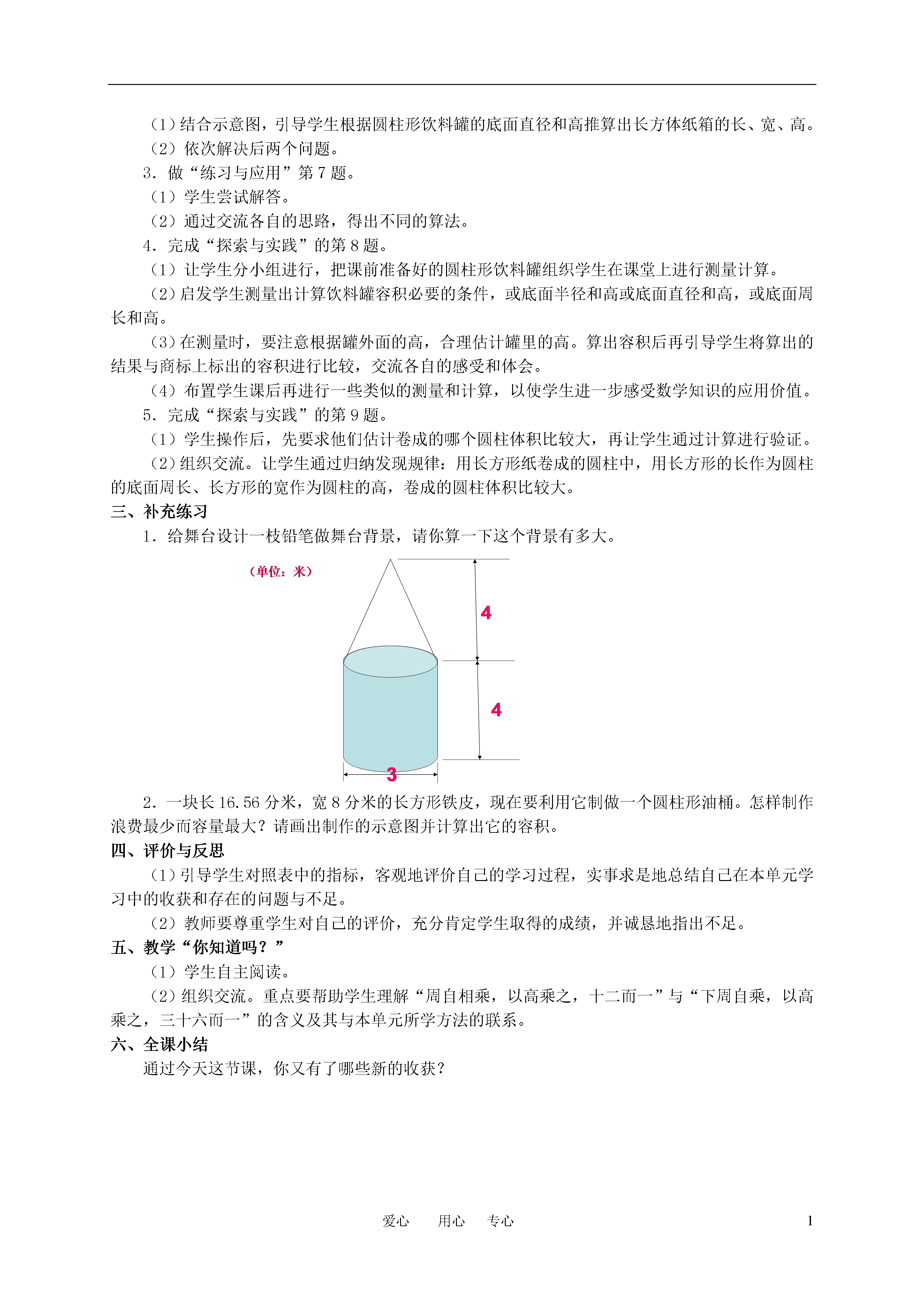 （1）结合示意图，引导学生根据圆柱形饮料罐的底面直径和高推算出长方体纸箱的长、宽、高。
（2）依次解决后两个问题。
3．做“练习与应用”第 7 题。
（1）学生尝试解答。
（2）通过交流各自的思路，得出不同的算法。
4．完成“探索与实践”的第 8 题。
（1）让学生分小组进行，把课前准备好的圆柱形饮料罐组织学生在课堂上进行测量计算。
（2）启发学生测量出计算饮料罐容积必要的条件，或底面半径和高或底面直径和高，或底面周长和高。
（3）在测量时，要注意根据罐外面的高，合理估计罐里的高。算出容积后再引导学生将算出的结果与商标上标出的容积进行比较，交流各自的感受和体会。
（4）布置学生课后再进行一些类似的测量和计算，以使学生进一步感受数学知识的应用价值。
5．完成“探索与实践”的第 9 题。
（1）学生操作后，先要求他们估计卷成的哪个圆柱体积比较大，再让学生通过计算进行验证。
（2）组织交流。让学生通过归纳发现规律：用长方形纸卷成的圆柱中，用长方形的长作为圆柱的底面周长、长方形的宽作为圆柱的高，卷成的圆柱体积比较大。
三、补充练习
1．给舞台设计一枝铅笔做舞台背景，请你算一下这个背景有多大。
（单位：米）
4
4
3
2．一块长 16.56 分米，宽 8 分米的长方形铁皮，现在要利用它制做一个圆柱形油桶。怎样制作浪费最少而容量最大？请画出制作的示意图并计算出它的容积。
四、评价与反思
（1）引导学生对照表中的指标，客观地评价自己的学习过程，实事求是地总结自己在本单元学习中的收获和存在的问题与不足。
（2）教师要尊重学生对自己的评价，充分肯定学生取得的成绩，并诚恳地指出不足。
五、教学“你知道吗？”
（1）学生自主阅读。
（2）组织交流。重点要帮助学生理解“周自相乘，以高乘之，十二而一”与“下周自乘，以高乘之，三十六而一”的含义及其与本单元所学方法的联系。
六、全课小结
通过今天这节课，你又有了哪些新的收获？

爱心　用心　专心　1